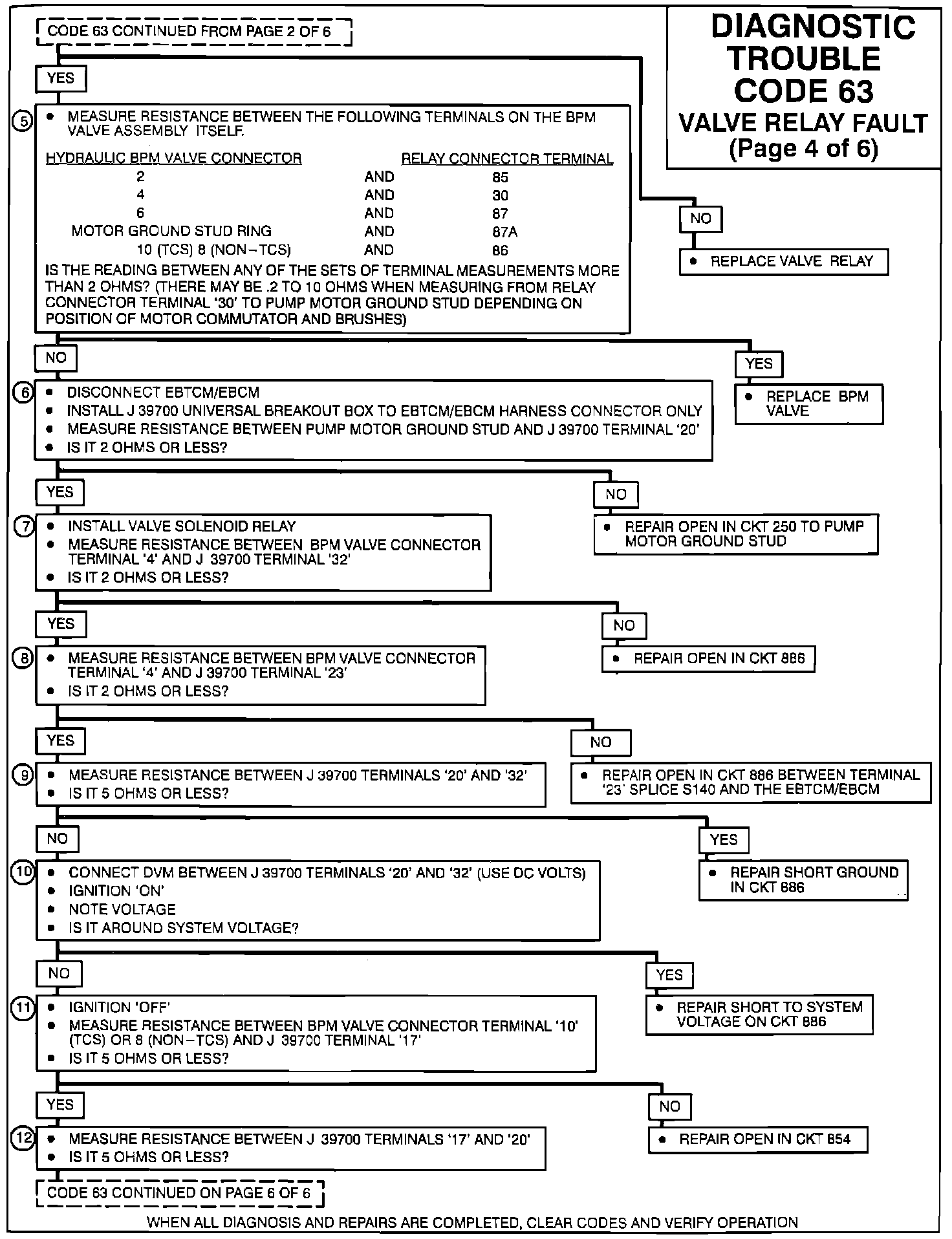 DIAGNOSTIC TROUBLE CODE 63
VALVE RELAY FAULT
(Page 4 of 6)

CODE 63 CONTINUED FROM PAGE 2 OF 6

YES

5
• MEASURE RESISTANCE BETWEEN THE FOLLOWING TERMINALS ON THE BPM VALVE ASSEMBLY ITSELF.

| HYDRAULIC BPM VALVE CONNECTOR | | RELAY CONNECTOR TERMINAL |
|---|---|---|
| 2 | AND | 85 |
| 4 | AND | 30 |
| 6 | AND | 87 |
| MOTOR GROUND STUD RING | AND | 87A |
| 10 (TCS) 8 (NON–TCS) | AND | 86 |

IS THE READING BETWEEN ANY OF THE SETS OF TERMINAL MEASUREMENTS MORE THAN 2 OHMS? (THERE MAY BE .2 TO 10 OHMS WHEN MEASURING FROM RELAY CONNECTOR TERMINAL '30' TO PUMP MOTOR GROUND STUD DEPENDING ON POSITION OF MOTOR COMMUTATOR AND BRUSHES)

NO
• REPLACE VALVE RELAY

NO

YES
• REPLACE BPM VALVE

6
• DISCONNECT EBTCM/EBCM
• INSTALL J 39700 UNIVERSAL BREAKOUT BOX TO EBTCM/EBCM HARNESS CONNECTOR ONLY
• MEASURE RESISTANCE BETWEEN PUMP MOTOR GROUND STUD AND J 39700 TERMINAL '20'
• IS IT 2 OHMS OR LESS?

YES

NO
• REPAIR OPEN IN CKT 250 TO PUMP MOTOR GROUND STUD

7
• INSTALL VALVE SOLENOID RELAY
• MEASURE RESISTANCE BETWEEN BPM VALVE CONNECTOR TERMINAL '4' AND J 39700 TERMINAL '32'
• IS IT 2 OHMS OR LESS?

YES

NO
• REPAIR OPEN IN CKT 886

8
• MEASURE RESISTANCE BETWEEN BPM VALVE CONNECTOR TERMINAL '4' AND J 39700 TERMINAL '23'
• IS IT 2 OHMS OR LESS?

YES

NO
• REPAIR OPEN IN CKT 886 BETWEEN TERMINAL '23' SPLICE S140 AND THE EBTCM/EBCM

9
• MEASURE RESISTANCE BETWEEN J 39700 TERMINALS '20' AND '32'
• IS IT 5 OHMS OR LESS?

NO

YES
• REPAIR SHORT GROUND IN CKT 886

10
• CONNECT DVM BETWEEN J 39700 TERMINALS '20' AND '32' (USE DC VOLTS)
• IGNITION 'ON'
• NOTE VOLTAGE
• IS IT AROUND SYSTEM VOLTAGE?

NO

YES
• REPAIR SHORT TO SYSTEM VOLTAGE ON CKT 886

11
• IGNITION 'OFF'
• MEASURE RESISTANCE BETWEEN BPM VALVE CONNECTOR TERMINAL '10' (TCS) OR 8 (NON–TCS) AND J 39700 TERMINAL '17'
• IS IT 5 OHMS OR LESS?

YES

NO
• REPAIR OPEN IN CKT 854

12
• MEASURE RESISTANCE BETWEEN J 39700 TERMINALS '17' AND '20'
• IS IT 5 OHMS OR LESS?

CODE 63 CONTINUED ON PAGE 6 OF 6

WHEN ALL DIAGNOSIS AND REPAIRS ARE COMPLETED, CLEAR CODES AND VERIFY OPERATION